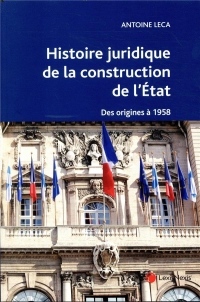 ANTOINE LECA

Histoire juridique de la construction de l'État

Des origines à 1958

LexisNexis